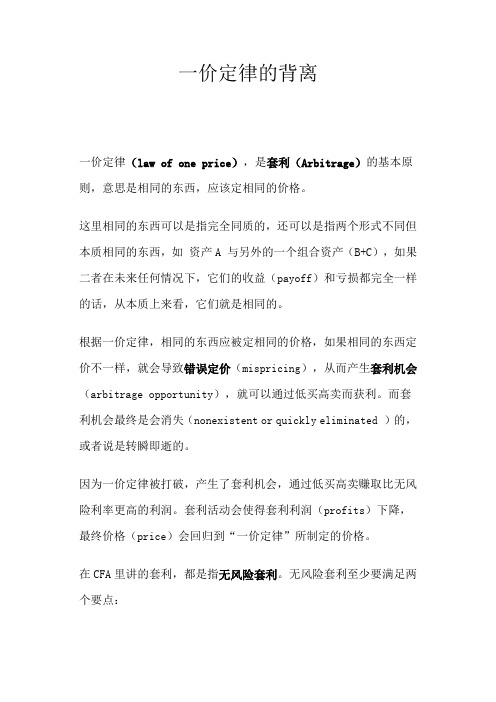 一价定律的背离

一价定律（law of one price），是套利（Arbitrage）的基本原则，意思是相同的东西，应该定相同的价格。

这里相同的东西可以是指完全同质的，还可以是指两个形式不同但本质相同的东西，如 资产 A 与另外的一个组合资产（B+C），如果二者在未来任何情况下，它们的收益（payoff）和亏损都完全一样的话，从本质上来看，它们就是相同的。

根据一价定律，相同的东西应被定相同的价格，如果相同的东西定价不一样，就会导致错误定价（mispricing），从而产生套利机会（arbitrage opportunity），就可以通过低买高卖而获利。而套利机会最终是会消失（nonexistent or quickly eliminated ）的，或者说是转瞬即逝的。

因为一价定律被打破，产生了套利机会，通过低买高卖赚取比无风险利率更高的利润。套利活动会使得套利利润（profits）下降，最终价格（price）会回归到“一价定律”所制定的价格。

在 CFA 里讲的套利，都是指无风险套利。无风险套利至少要满足两个要点：